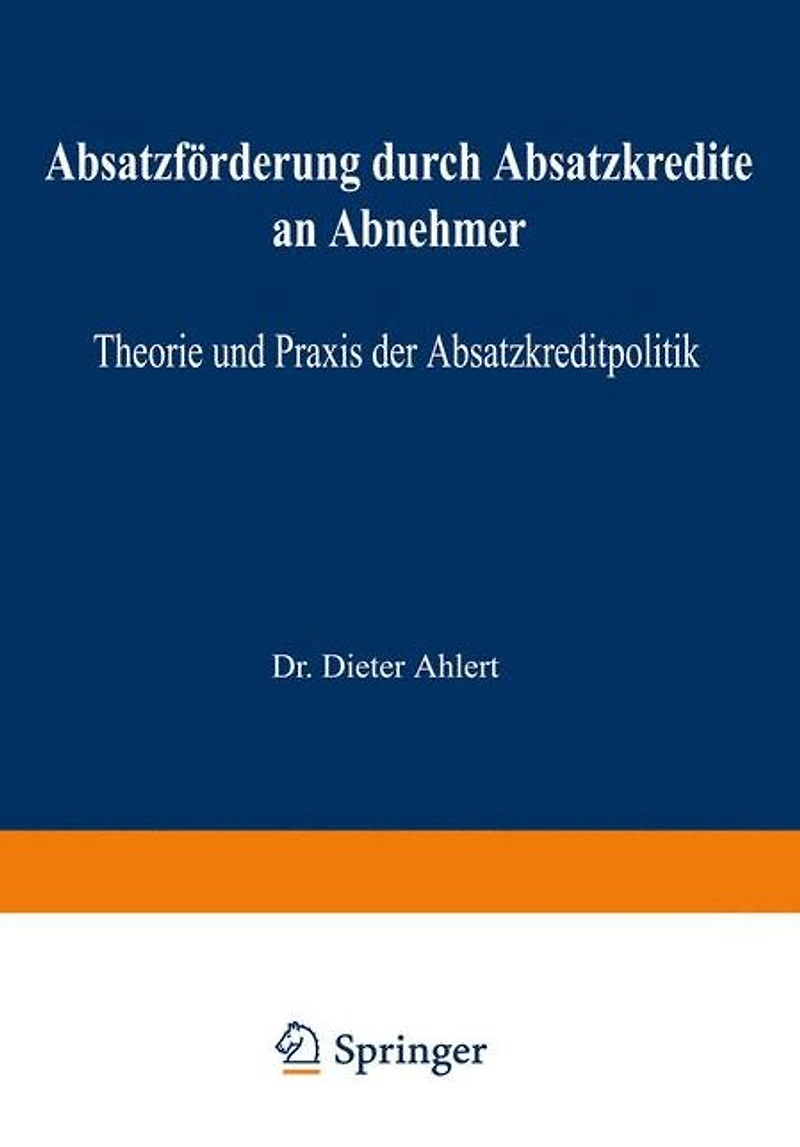 Absatzförderung durch Absatzkredite an Abnehmer

Theorie und Praxis der Absatzkreditpolitik

Dr. Dieter Ahlert

Springer